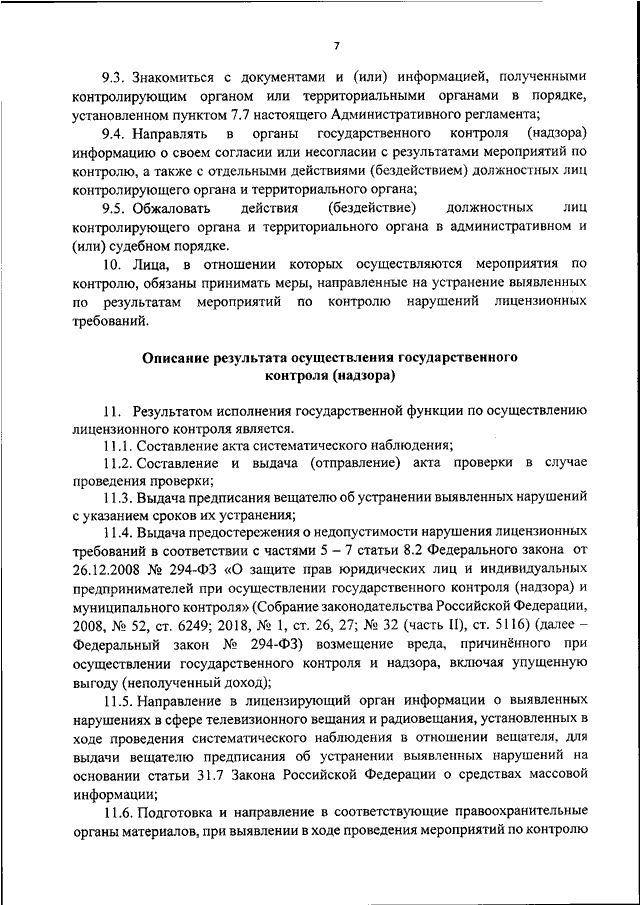 7

9.3. Знакомиться с документами и (или) информацией, полученными контролирующим органом или территориальными органами в порядке, установленном пунктом 7.7 настоящего Административного регламента;

9.4. Направлять в органы государственного контроля (надзора) информацию о своем согласии или несогласии с результатами мероприятий по контролю, а также с отдельными действиями (бездействием) должностных лиц контролирующего органа и территориального органа;

9.5. Обжаловать действия (бездействие) должностных лиц контролирующего органа и территориального органа в административном и (или) судебном порядке.

10. Лица, в отношении которых осуществляются мероприятия по контролю, обязаны принимать меры, направленные на устранение выявленных по результатам мероприятий по контролю нарушений лицензионных требований.

Описание результата осуществления государственного контроля (надзора)

11. Результатом исполнения государственной функции по осуществлению лицензионного контроля является.

11.1. Составление акта систематического наблюдения;

11.2. Составление и выдача (отправление) акта проверки в случае проведения проверки;

11.3. Выдача предписания вещателю об устранении выявленных нарушений с указанием сроков их устранения;

11.4. Выдача предостережения о недопустимости нарушения лицензионных требований в соответствии с частями 5 – 7 статьи 8.2 Федерального закона от 26.12.2008 № 294-ФЗ «О защите прав юридических лиц и индивидуальных предпринимателей при осуществлении государственного контроля (надзора) и муниципального контроля» (Собрание законодательства Российской Федерации, 2008, № 52, ст. 6249; 2018, № 1, ст. 26, 27; № 32 (часть II), ст. 5116) (далее – Федеральный закон № 294-ФЗ) возмещение вреда, причинённого при осуществлении государственного контроля и надзора, включая упущенную выгоду (неполученный доход);

11.5. Направление в лицензирующий орган информации о выявленных нарушениях в сфере телевизионного вещания и радиовещания, установленных в ходе проведения систематического наблюдения в отношении вещателя, для выдачи вещателю предписания об устранении выявленных нарушений на основании статьи 31.7 Закона Российской Федерации о средствах массовой информации;

11.6. Подготовка и направление в соответствующие правоохранительные органы материалов, при выявлении в ходе проведения мероприятий по контролю